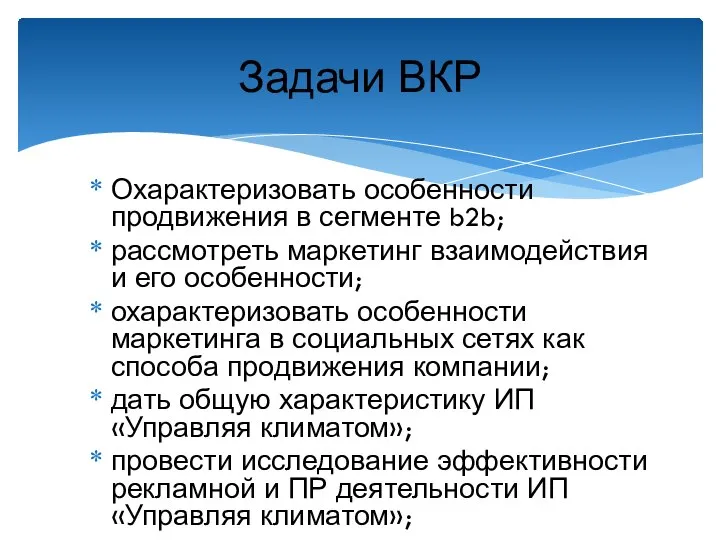 Задачи ВКР

* Охарактеризовать особенности продвижения в сегменте b2b;
* рассмотреть маркетинг взаимодействия и его особенности;
* охарактеризовать особенности маркетинга в социальных сетях как способа продвижения компании;
* дать общую характеристику ИП «Управляя климатом»;
* провести исследование эффективности рекламной и ПР деятельности ИП «Управляя климатом»;